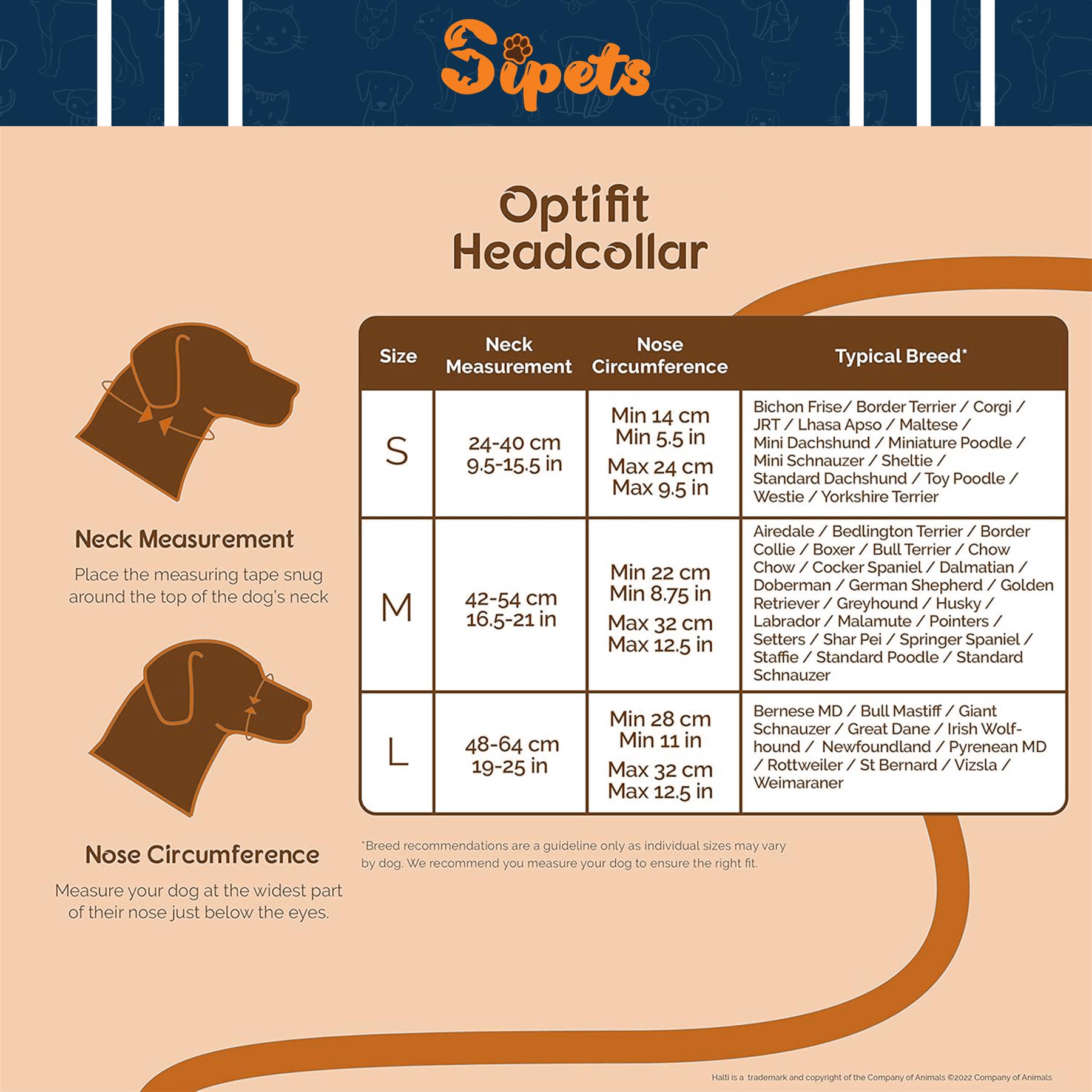 Sipets

Optifit Headcollar

Neck Measurement

Place the measuring tape snug around the top of the dog's neck

Nose Circumference

Measure your dog at the widest part of their nose just below the eyes.

| Size | Neck Measurement | Nose Circumference | Typical Breed* |
|---|---|---|---|
| S | 24-40 cm 9.5-15.5 in | Min 14 cm Min 5.5 in Max 24 cm Max 9.5 in | Bichon Frise/ Border Terrier / Corgi / JRT / Lhasa Apso / Maltese / Mini Dachshund / Miniature Poodle / Mini Schnauzer / Sheltie / Standard Dachshund / Toy Poodle / Westie / Yorkshire Terrier |
| M | 42-54 cm 16.5-21 in | Min 22 cm Min 8.75 in Max 32 cm Max 12.5 in | Airedale / Bedlington Terrier / Border Collie / Boxer / Bull Terrier / Chow Chow / Cocker Spaniel / Dalmatian / Doberman / German Shepherd / Golden Retriever / Greyhound / Husky / Labrador / Malamute / Pointers / Setters / Shar Pei / Springer Spaniel / Staffie / Standard Poodle / Standard Schnauzer |
| L | 48-64 cm 19-25 in | Min 28 cm Min 11 in Max 32 cm Max 12.5 in | Bernese MD / Bull Mastiff / Giant Schnauzer / Great Dane / Irish Wolfhound / Newfoundland / Pyrenean MD / Rottweiler / St Bernard / Vizsla / Weimaraner |

*Breed recommendations are a guideline only as individual sizes may vary by dog. We recommend you measure your dog to ensure the right fit.

Halti is a trademark and copyright of the Company of Animals ©2022 Company of Animals